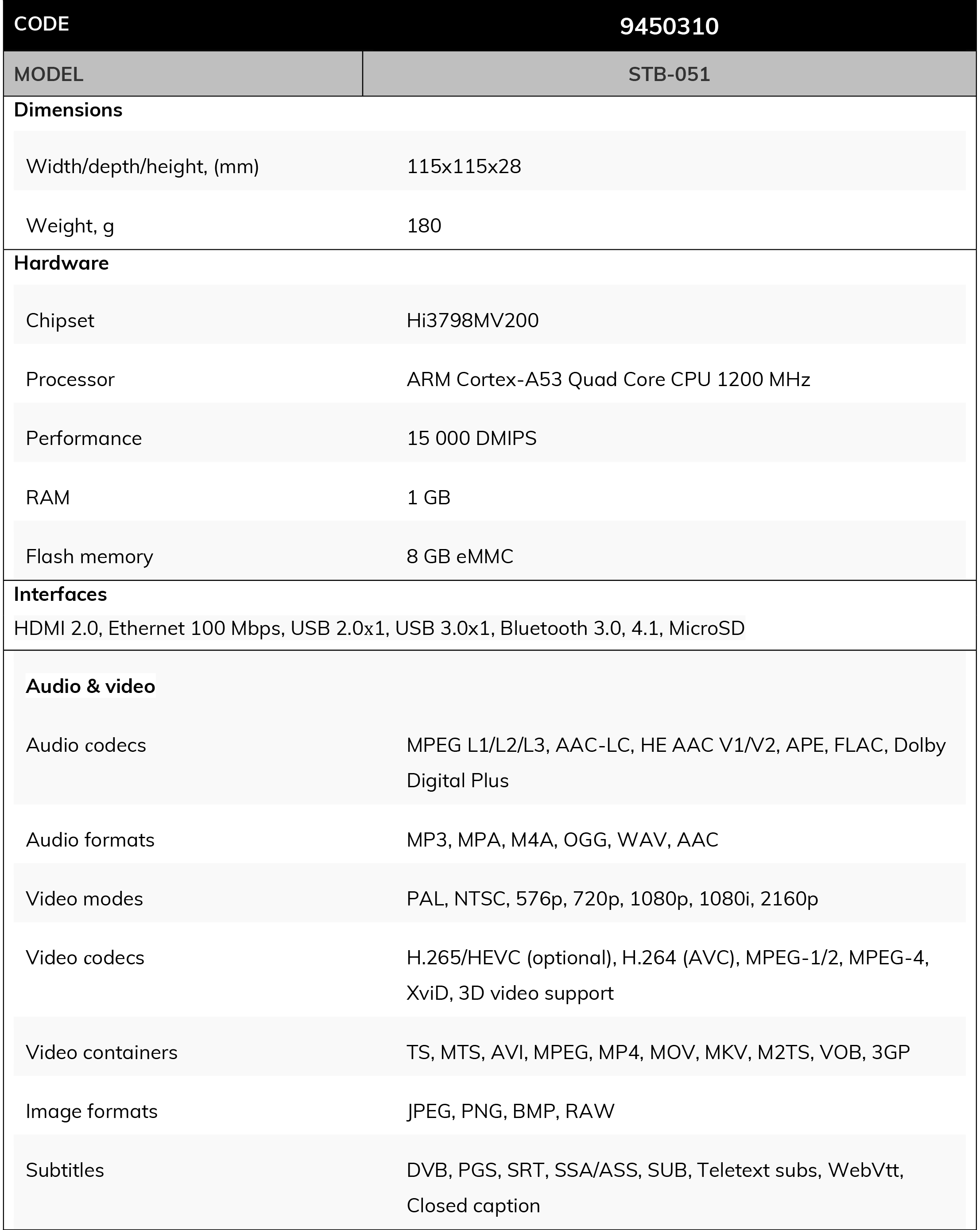 | CODE | 9450310 |
|---|---|
| MODEL | STB-051 |
| Dimensions | |
| Width/depth/height, (mm) | 115x115x28 |
| Weight, g | 180 |
| Hardware | |
| Chipset | Hi3798MV200 |
| Processor | ARM Cortex-A53 Quad Core CPU 1200 MHz |
| Performance | 15 000 DMIPS |
| RAM | 1 GB |
| Flash memory | 8 GB eMMC |
| Interfaces | |
| HDMI 2.0, Ethernet 100 Mbps, USB 2.0x1, USB 3.0x1, Bluetooth 3.0, 4.1, MicroSD | |
| Audio & video | |
| Audio codecs | MPEG L1/L2/L3, AAC-LC, HE AAC V1/V2, APE, FLAC, Dolby Digital Plus |
| Audio formats | MP3, MPA, M4A, OGG, WAV, AAC |
| Video modes | PAL, NTSC, 576p, 720p, 1080p, 1080i, 2160p |
| Video codecs | H.265/HEVC (optional), H.264 (AVC), MPEG-1/2, MPEG-4, XviD, 3D video support |
| Video containers | TS, MTS, AVI, MPEG, MP4, MOV, MKV, M2TS, VOB, 3GP |
| Image formats | JPEG, PNG, BMP, RAW |
| Subtitles | DVB, PGS, SRT, SSA/ASS, SUB, Teletext subs, WebVtt, Closed caption |